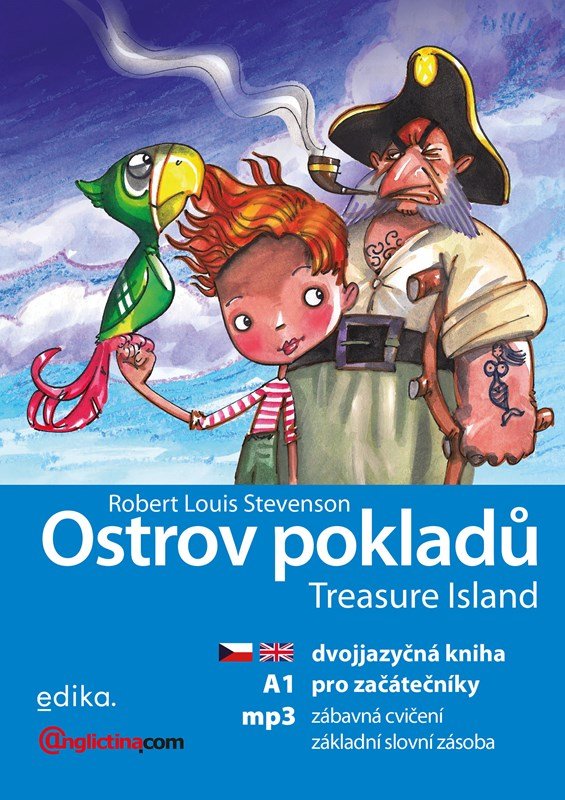 Robert Louis Stevenson
Ostrov pokladů
Treasure Island

dvojjazyčná kniha
A1 pro začátečníky
mp3 zábavná cvičení
základní slovní zásoba

edika.
@nglictina.com